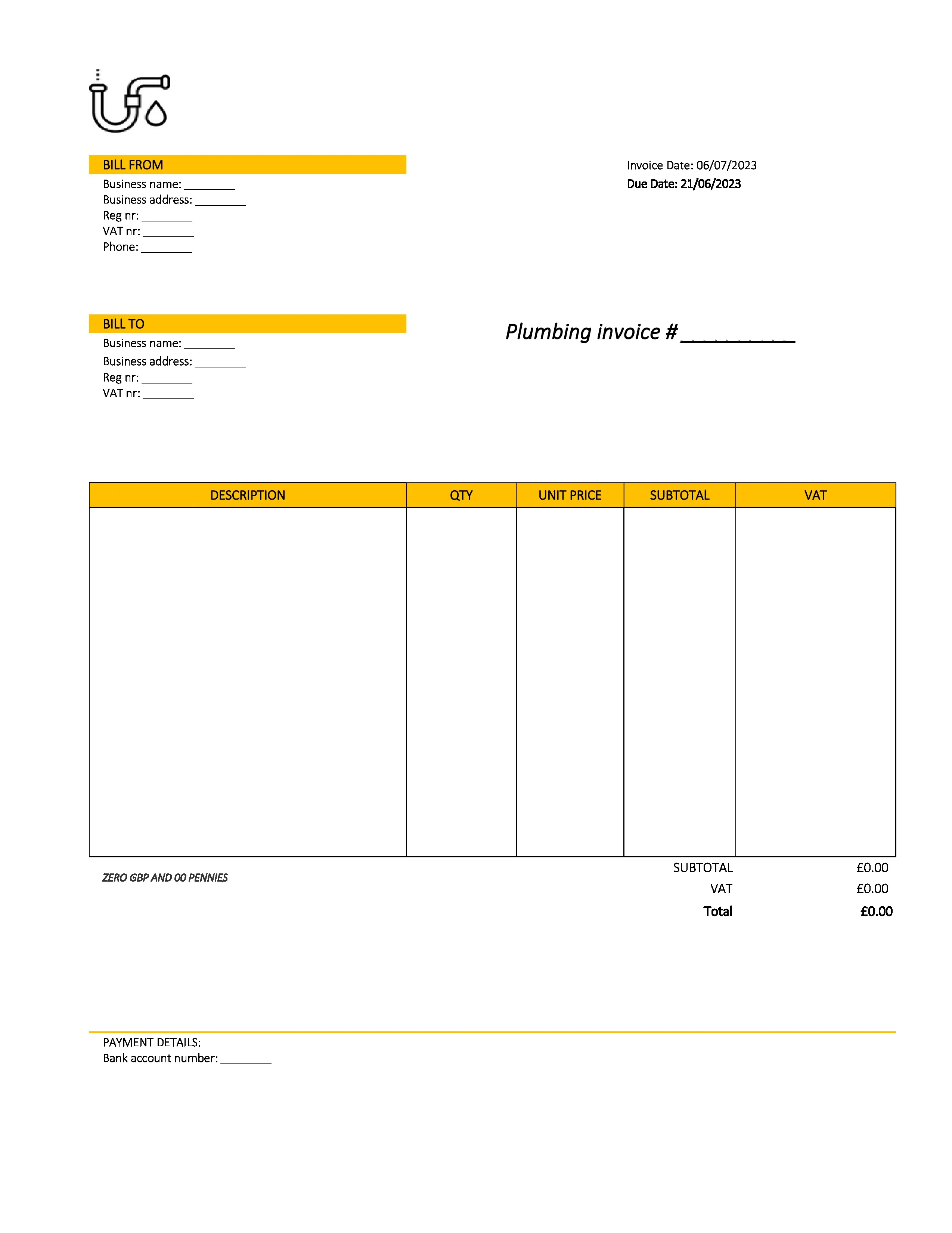 BILL FROM
Business name: ________
Business address: ________
Reg nr: ________
VAT nr: ________
Phone: ________

Invoice Date: 06/07/2023
Due Date: 21/06/2023

BILL TO
Business name: ________
Business address: ________
Reg nr: ________
VAT nr: ________

Plumbing invoice # __________

| DESCRIPTION | QTY | UNIT PRICE | SUBTOTAL | VAT |
|---|---|---|---|---|
| | | | | |

ZERO GBP AND 00 PENNIES

SUBTOTAL £0.00
VAT £0.00
Total £0.00

PAYMENT DETAILS:
Bank account number: ________